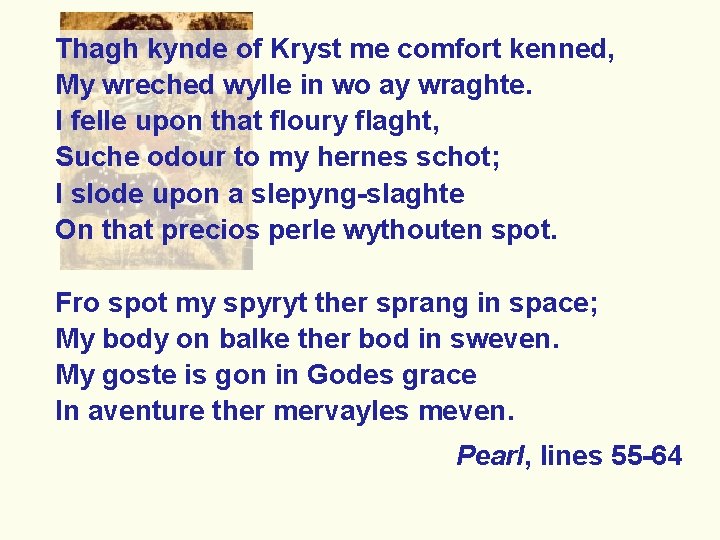 Thagh kynde of Kryst me comfort kenned,
My wreched wylle in wo ay wraghte.
I felle upon that floury flaght,
Suche odour to my hernes schot;
I slode upon a slepyng-slaghte
On that precios perle wythouten spot.

Fro spot my spyryt ther sprang in space;
My body on balke ther bod in sweven.
My goste is gon in Godes grace
In aventure ther mervayles meven.

Pearl, lines 55-64